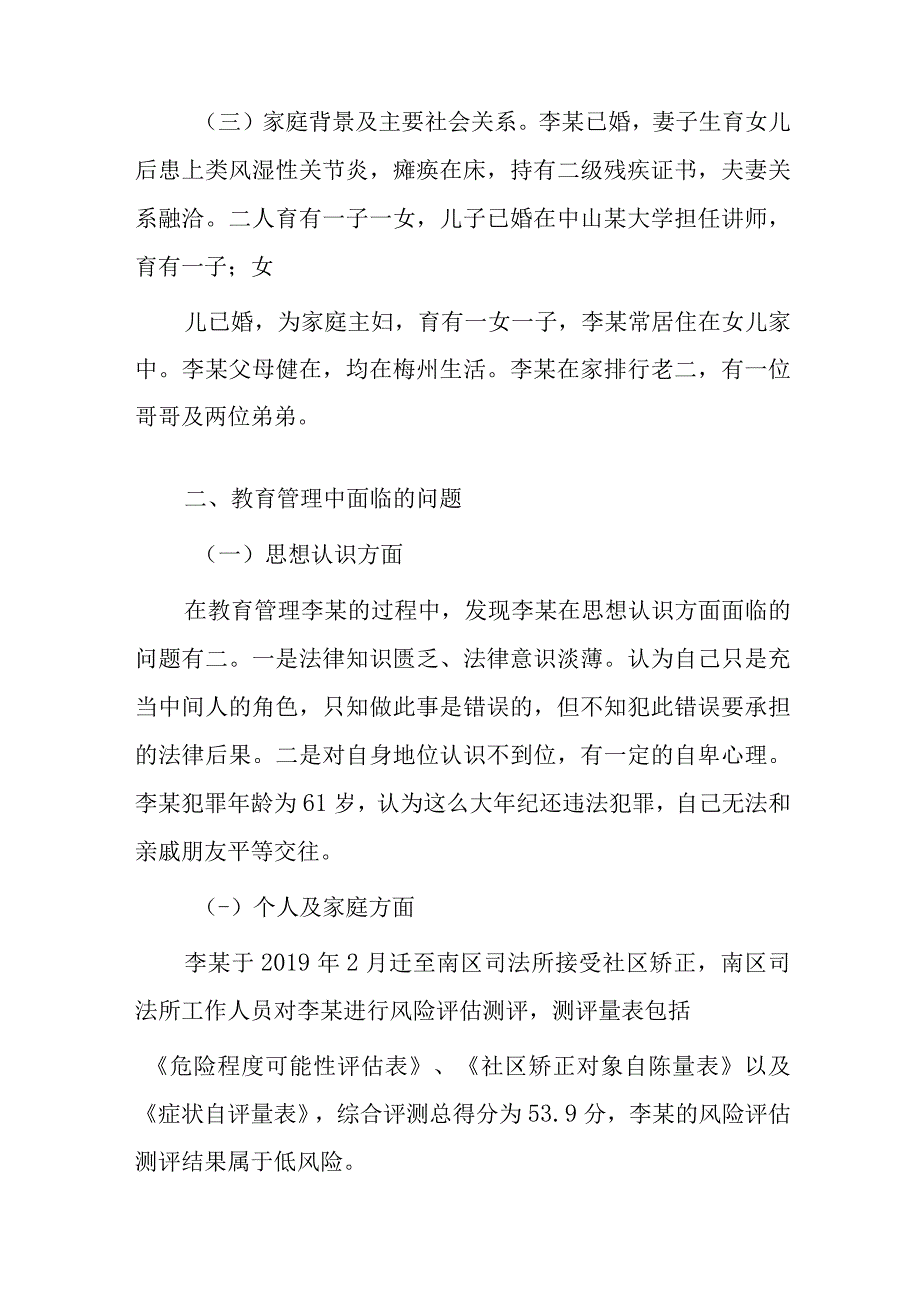 （三）家庭背景及主要社会关系。李某已婚，妻子生育女儿后患上类风湿性关节炎，瘫痪在床，持有二级残疾证书，夫妻关系融洽。二人育有一子一女，儿子已婚在中山某大学担任讲师，育有一子；女

儿已婚，为家庭主妇，育有一女一子，李某常居住在女儿家中。李某父母健在，均在梅州生活。李某在家排行老二，有一位哥哥及两位弟弟。

二、教育管理中面临的问题

（一）思想认识方面

在教育管理李某的过程中，发现李某在思想认识方面面临的问题有二。一是法律知识匮乏、法律意识淡薄。认为自己只是充当中间人的角色，只知做此事是错误的，但不知犯此错误要承担的法律后果。二是对自身地位认识不到位，有一定的自卑心理。李某犯罪年龄为61岁，认为这么大年纪还违法犯罪，自己无法和亲戚朋友平等交往。

（-）个人及家庭方面

李某于2019年2月迁至南区司法所接受社区矫正，南区司法所工作人员对李某进行风险评估测评，测评量表包括

《危险程度可能性评估表》、《社区矫正对象自陈量表》以及《症状自评量表》，综合评测总得分为53.9分，李某的风险评估测评结果属于低风险。